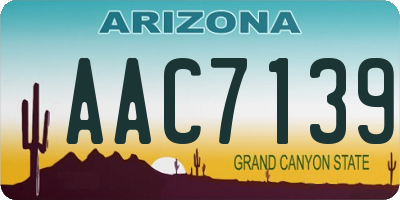 ARIZONA

AAC7139

GRAND CANYON STATE